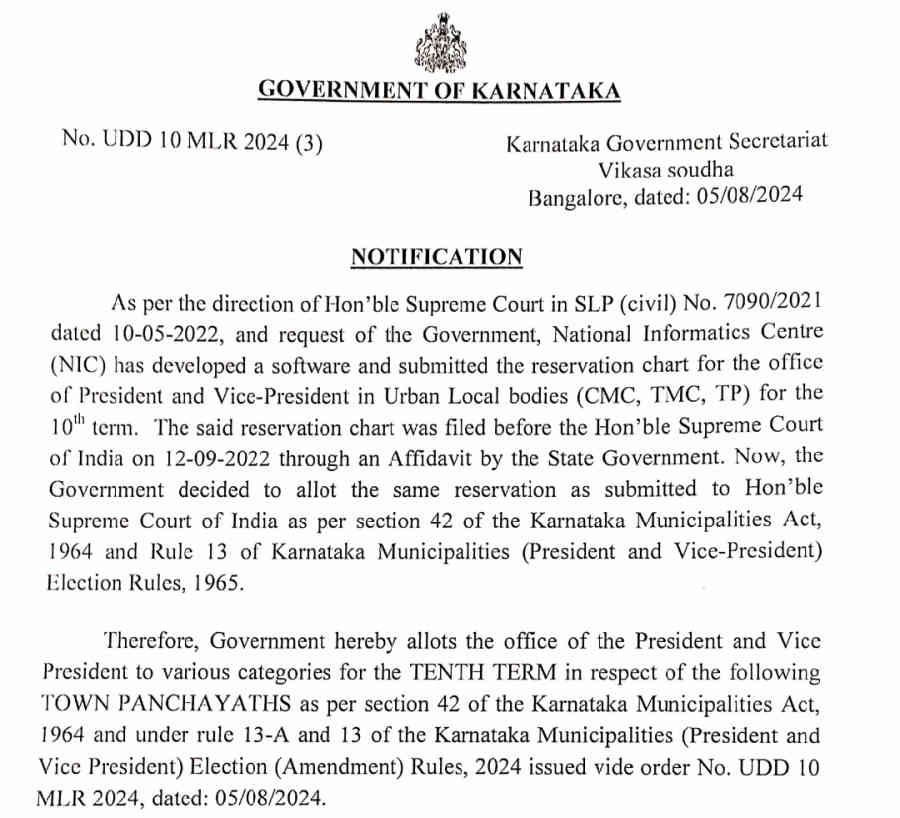 GOVERNMENT OF KARNATAKA

No. UDD 10 MLR 2024 (3)

Karnataka Government Secretariat
Vikasa soudha
Bangalore, dated: 05/08/2024

NOTIFICATION

As per the direction of Hon'ble Supreme Court in SLP (civil) No. 7090/2021 dated 10-05-2022, and request of the Government, National Informatics Centre (NIC) has developed a software and submitted the reservation chart for the office of President and Vice-President in Urban Local bodies (CMC, TMC, TP) for the $10^{th}$ term. The said reservation chart was filed before the Hon'ble Supreme Court of India on 12-09-2022 through an Affidavit by the State Government. Now, the Government decided to allot the same reservation as submitted to Hon'ble Supreme Court of India as per section 42 of the Karnataka Municipalities Act, 1964 and Rule 13 of Karnataka Municipalities (President and Vice-President) Election Rules, 1965.

Therefore, Government hereby allots the office of the President and Vice President to various categories for the TENTH TERM in respect of the following TOWN PANCHAYATHS as per section 42 of the Karnataka Municipalities Act, 1964 and under rule 13-A and 13 of the Karnataka Municipalities (President and Vice President) Election (Amendment) Rules, 2024 issued vide order No. UDD 10 MLR 2024, dated: 05/08/2024.